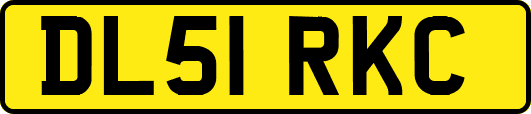 DL51 RKC